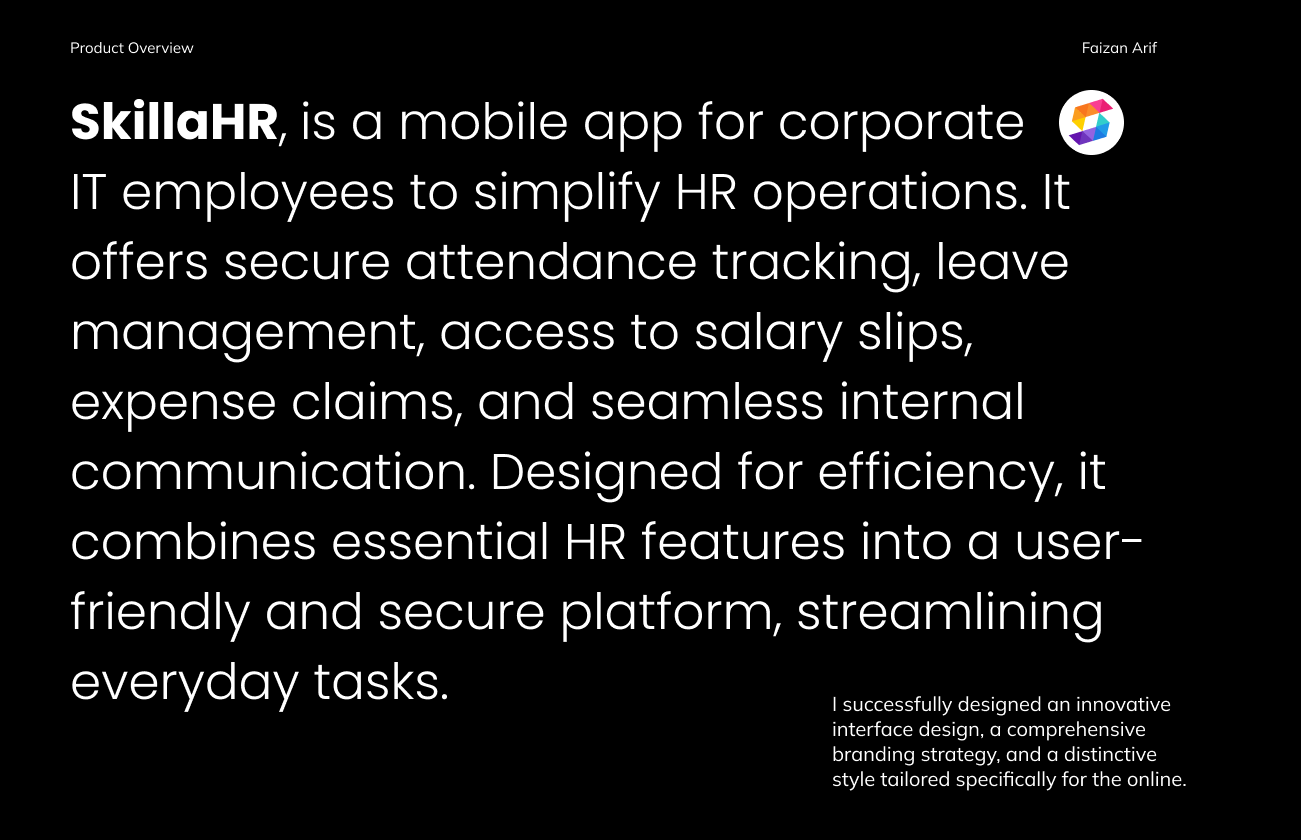 Product Overview

Faizan Arif

SkillaHR, is a mobile app for corporate IT employees to simplify HR operations. It offers secure attendance tracking, leave management, access to salary slips, expense claims, and seamless internal communication. Designed for efficiency, it combines essential HR features into a user-friendly and secure platform, streamlining everyday tasks.

I successfully designed an innovative interface design, a comprehensive branding strategy, and a distinctive style tailored specifically for the online.